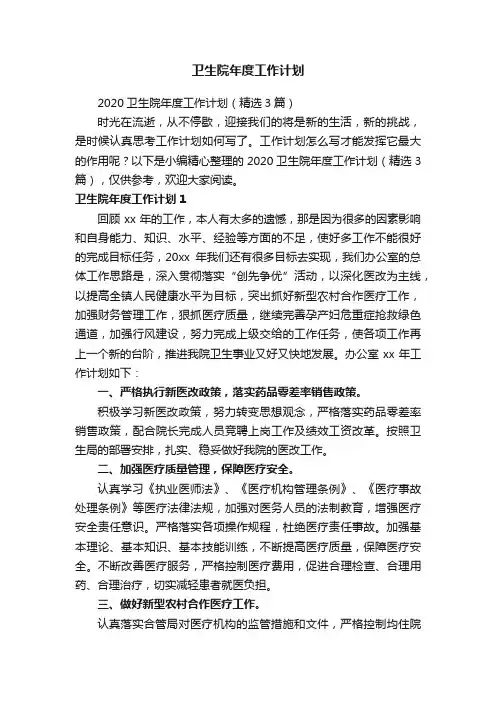 卫生院年度工作计划

2020 卫生院年度工作计划（精选 3 篇）

时光在流逝，从不停歇，迎接我们的将是新的生活，新的挑战，是时候认真思考工作计划如何写了。工作计划怎么写才能发挥它最大的作用呢？以下是小编精心整理的 2020 卫生院年度工作计划（精选 3 篇），仅供参考，欢迎大家阅读。

卫生院年度工作计划 1

回顾 xx 年的工作，本人有太多的遗憾，那是因为很多的因素影响和自身能力、知识、水平、经验等方面的不足，使好多工作不能很好的完成目标任务，20xx 年我们还有很多目标去实现，我们办公室的总体工作思路是，深入贯彻落实“创先争优”活动，以深化医改为主线，以提高全镇人民健康水平为目标，突出抓好新型农村合作医疗工作，加强财务管理工作，狠抓医疗质量，继续完善孕产妇危重症抢救绿色通道，加强行风建设，努力完成上级交给的工作任务，使各项工作再上一个新的台阶，推进我院卫生事业又好又快地发展。办公室 xx 年工作计划如下：

一、严格执行新医改政策，落实药品零差率销售政策。

积极学习新医改政策，努力转变思想观念，严格落实药品零差率销售政策，配合院长完成人员竞聘上岗工作及绩效工资改革。按照卫生局的部署安排，扎实、稳妥做好我院的医改工作。

二、加强医疗质量管理，保障医疗安全。

认真学习《执业医师法》、《医疗机构管理条例》、《医疗事故处理条例》等医疗法律法规，加强对医务人员的法制教育，增强医疗安全责任意识。严格落实各项操作规程，杜绝医疗责任事故。加强基本理论、基本知识、基本技能训练，不断提高医疗质量，保障医疗安全。不断改善医疗服务，严格控制医疗费用，促进合理检查、合理用药、合理治疗，切实减轻患者就医负担。

三、做好新型农村合作医疗工作。

认真落实合管局对医疗机构的监管措施和文件，严格控制均住院